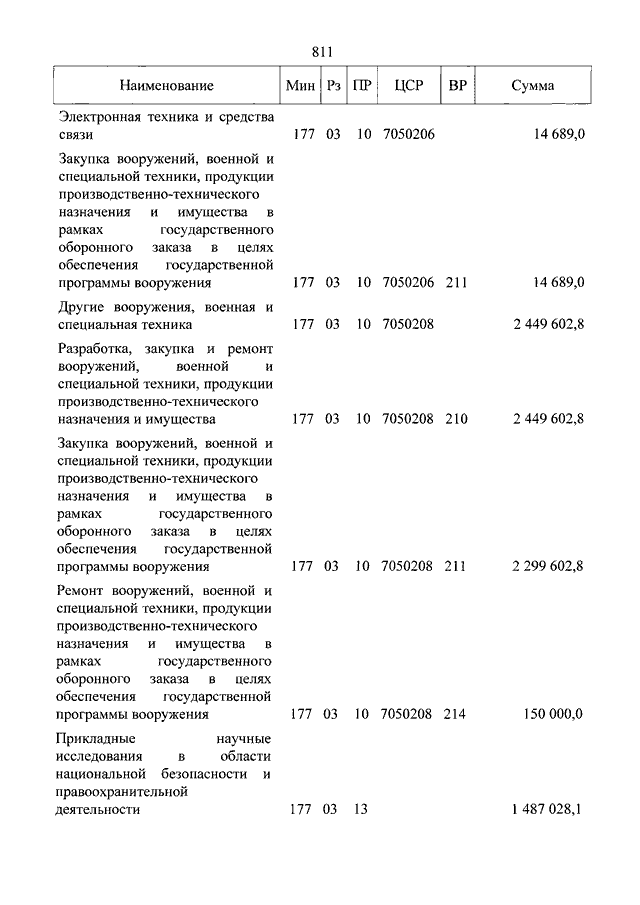 811

| Наименование | Мин | Рз | ПР | ЦСР | ВР | Сумма |
|---|---|---|---|---|---|---|
| Электронная техника и средства связи | 177 | 03 | 10 | 7050206 | | 14 689,0 |
| Закупка вооружений, военной и специальной техники, продукции производственно-технического назначения и имущества в рамках государственного оборонного заказа в целях обеспечения государственной программы вооружения | 177 | 03 | 10 | 7050206 | 211 | 14 689,0 |
| Другие вооружения, военная и специальная техника | 177 | 03 | 10 | 7050208 | | 2 449 602,8 |
| Разработка, закупка и ремонт вооружений, военной и специальной техники, продукции производственно-технического назначения и имущества | 177 | 03 | 10 | 7050208 | 210 | 2 449 602,8 |
| Закупка вооружений, военной и специальной техники, продукции производственно-технического назначения и имущества в рамках государственного оборонного заказа в целях обеспечения государственной программы вооружения | 177 | 03 | 10 | 7050208 | 211 | 2 299 602,8 |
| Ремонт вооружений, военной и специальной техники, продукции производственно-технического назначения и имущества в рамках государственного оборонного заказа в целях обеспечения государственной программы вооружения | 177 | 03 | 10 | 7050208 | 214 | 150 000,0 |
| Прикладные научные исследования в области национальной безопасности и правоохранительной деятельности | 177 | 03 | 13 | | | 1 487 028,1 |